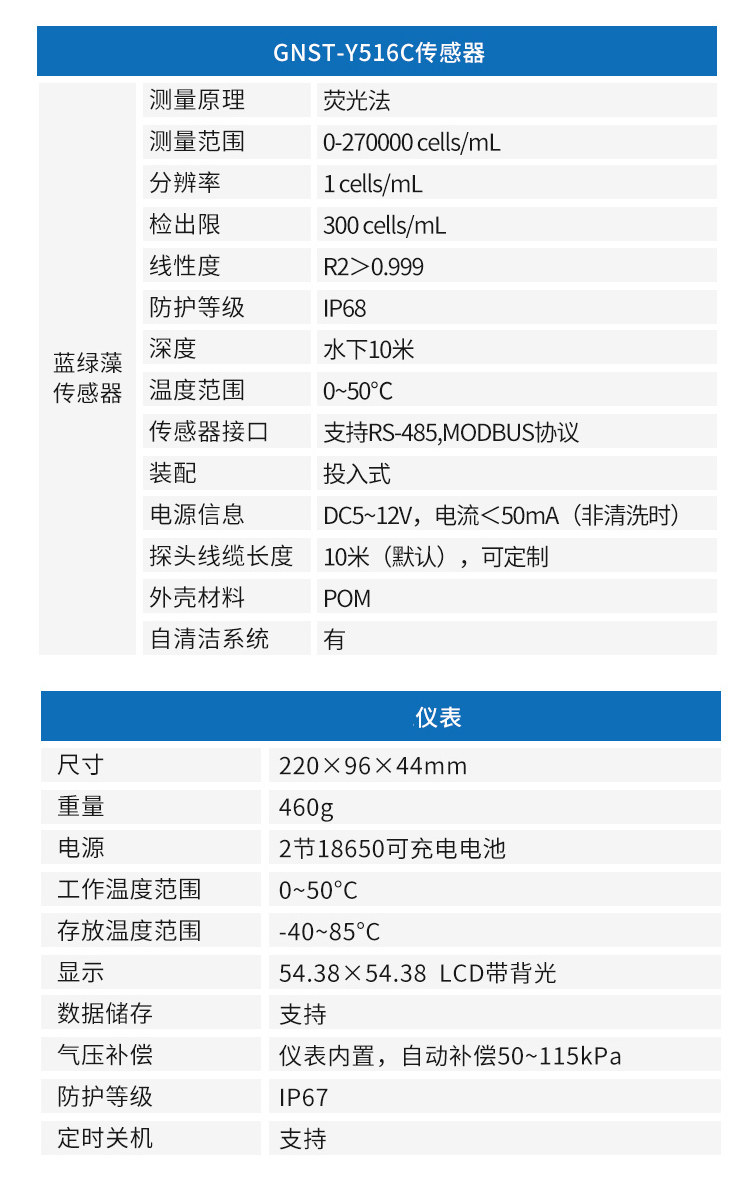 GNST-Y516C传感器

| 蓝绿藻传感器 | 测量原理 | 荧光法 |
|---|---|---|
| | 测量范围 | 0-270000 cells/mL |
| | 分辨率 | 1 cells/mL |
| | 检出限 | 300 cells/mL |
| | 线性度 | R2＞0.999 |
| | 防护等级 | IP68 |
| | 深度 | 水下10米 |
| | 温度范围 | 0~50°C |
| | 传感器接口 | 支持RS-485,MODBUS协议 |
| | 装配 | 投入式 |
| | 电源信息 | DC5~12V，电流＜50mA（非清洗时） |
| | 探头线缆长度 | 10米（默认），可定制 |
| | 外壳材料 | POM |
| | 自清洁系统 | 有 |

仪表

| 尺寸 | 220×96×44mm |
|---|---|
| 重量 | 460g |
| 电源 | 2节18650可充电电池 |
| 工作温度范围 | 0~50°C |
| 存放温度范围 | -40~85°C |
| 显示 | 54.38×54.38 LCD带背光 |
| 数据储存 | 支持 |
| 气压补偿 | 仪表内置，自动补偿50~115kPa |
| 防护等级 | IP67 |
| 定时关机 | 支持 |